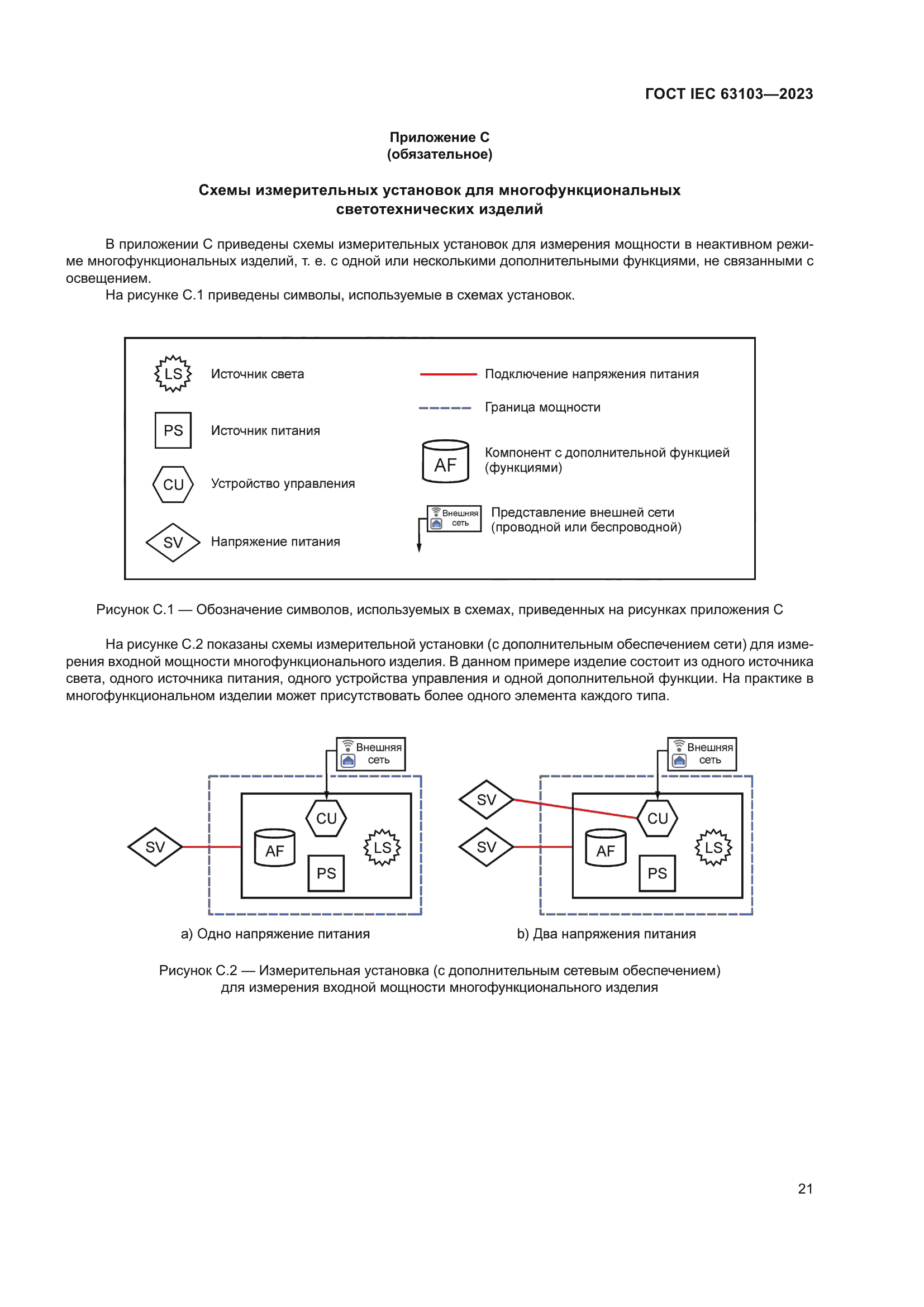 ГОСТ IEC 63103—2023

Приложение С
(обязательное)

Схемы измерительных установок для многофункциональных светотехнических изделий

В приложении С приведены схемы измерительных установок для измерения мощности в неактивном режиме многофункциональных изделий, т. е. с одной или несколькими дополнительными функциями, не связанными с освещением.

На рисунке С.1 приведены символы, используемые в схемах установок.

LS Источник света
PS Источник питания
CU Устройство управления
SV Напряжение питания
Подключение напряжения питания
Граница мощности
AF Компонент с дополнительной функцией (функциями)
Внешняя сеть Представление внешней сети (проводной или беспроводной)

Рисунок С.1 — Обозначение символов, используемых в схемах, приведенных на рисунках приложения С

На рисунке С.2 показаны схемы измерительной установки (с дополнительным обеспечением сети) для измерения входной мощности многофункционального изделия. В данном примере изделие состоит из одного источника света, одного источника питания, одного устройства управления и одной дополнительной функции. На практике в многофункциональном изделии может присутствовать более одного элемента каждого типа.

Внешняя сеть
SV
CU
AF
LS
PS
a) Одно напряжение питания

Внешняя сеть
SV
SV
CU
AF
LS
PS
b) Два напряжения питания

Рисунок С.2 — Измерительная установка (с дополнительным сетевым обеспечением) для измерения входной мощности многофункционального изделия

21